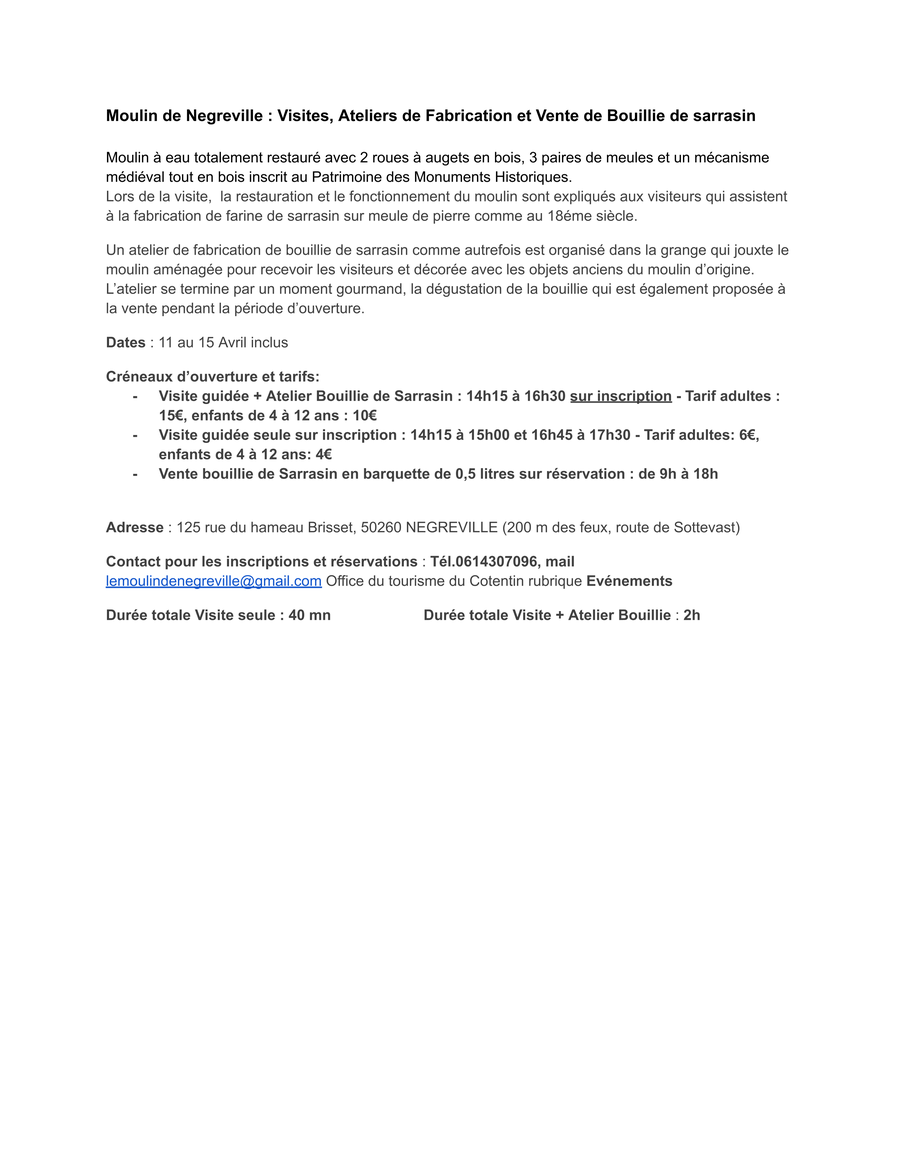 Moulin de Negreville : Visites, Ateliers de Fabrication et Vente de Bouillie de sarrasin

Moulin à eau totalement restauré avec 2 roues à augets en bois, 3 paires de meules et un mécanisme médiéval tout en bois inscrit au Patrimoine des Monuments Historiques.
Lors de la visite, la restauration et le fonctionnement du moulin sont expliqués aux visiteurs qui assistent à la fabrication de farine de sarrasin sur meule de pierre comme au 18éme siècle.

Un atelier de fabrication de bouillie de sarrasin comme autrefois est organisé dans la grange qui jouxte le moulin aménagée pour recevoir les visiteurs et décorée avec les objets anciens du moulin d'origine. L'atelier se termine par un moment gourmand, la dégustation de la bouillie qui est également proposée à la vente pendant la période d'ouverture.

Dates : 11 au 15 Avril inclus

Créneaux d'ouverture et tarifs:
- Visite guidée + Atelier Bouillie de Sarrasin : 14h15 à 16h30 sur inscription - Tarif adultes : 15€, enfants de 4 à 12 ans : 10€
- Visite guidée seule sur inscription : 14h15 à 15h00 et 16h45 à 17h30 - Tarif adultes: 6€, enfants de 4 à 12 ans: 4€
- Vente bouillie de Sarrasin en barquette de 0,5 litres sur réservation : de 9h à 18h

Adresse : 125 rue du hameau Brisset, 50260 NEGREVILLE (200 m des feux, route de Sottevast)

Contact pour les inscriptions et réservations : Tél.0614307096, mail lemoulindenegreville@gmail.com Office du tourisme du Cotentin rubrique Evénements

Durée totale Visite seule : 40 mn

Durée totale Visite + Atelier Bouillie : 2h